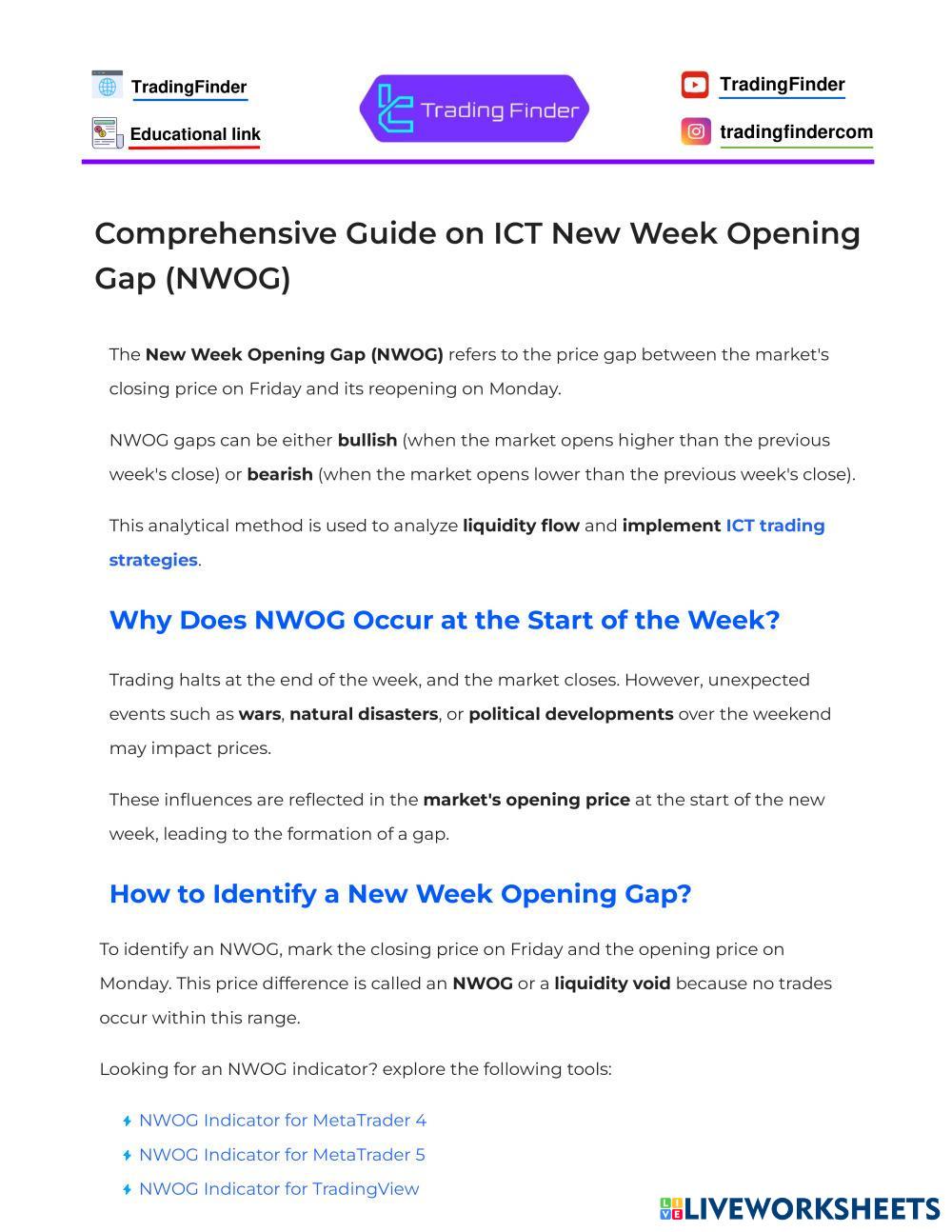 TradingFinder
Educational link
Trading Finder
TradingFinder
tradingfindercom

Comprehensive Guide on ICT New Week Opening Gap (NWOG)

The New Week Opening Gap (NWOG) refers to the price gap between the market's closing price on Friday and its reopening on Monday.

NWOG gaps can be either bullish (when the market opens higher than the previous week's close) or bearish (when the market opens lower than the previous week's close).

This analytical method is used to analyze liquidity flow and implement ICT trading strategies.

Why Does NWOG Occur at the Start of the Week?

Trading halts at the end of the week, and the market closes. However, unexpected events such as wars, natural disasters, or political developments over the weekend may impact prices.

These influences are reflected in the market's opening price at the start of the new week, leading to the formation of a gap.

How to Identify a New Week Opening Gap?

To identify an NWOG, mark the closing price on Friday and the opening price on Monday. This price difference is called an NWOG or a liquidity void because no trades occur within this range.

Looking for an NWOG indicator? explore the following tools:

NWOG Indicator for MetaTrader 4
NWOG Indicator for MetaTrader 5
NWOG Indicator for TradingView

LIVEWORKSHEETS